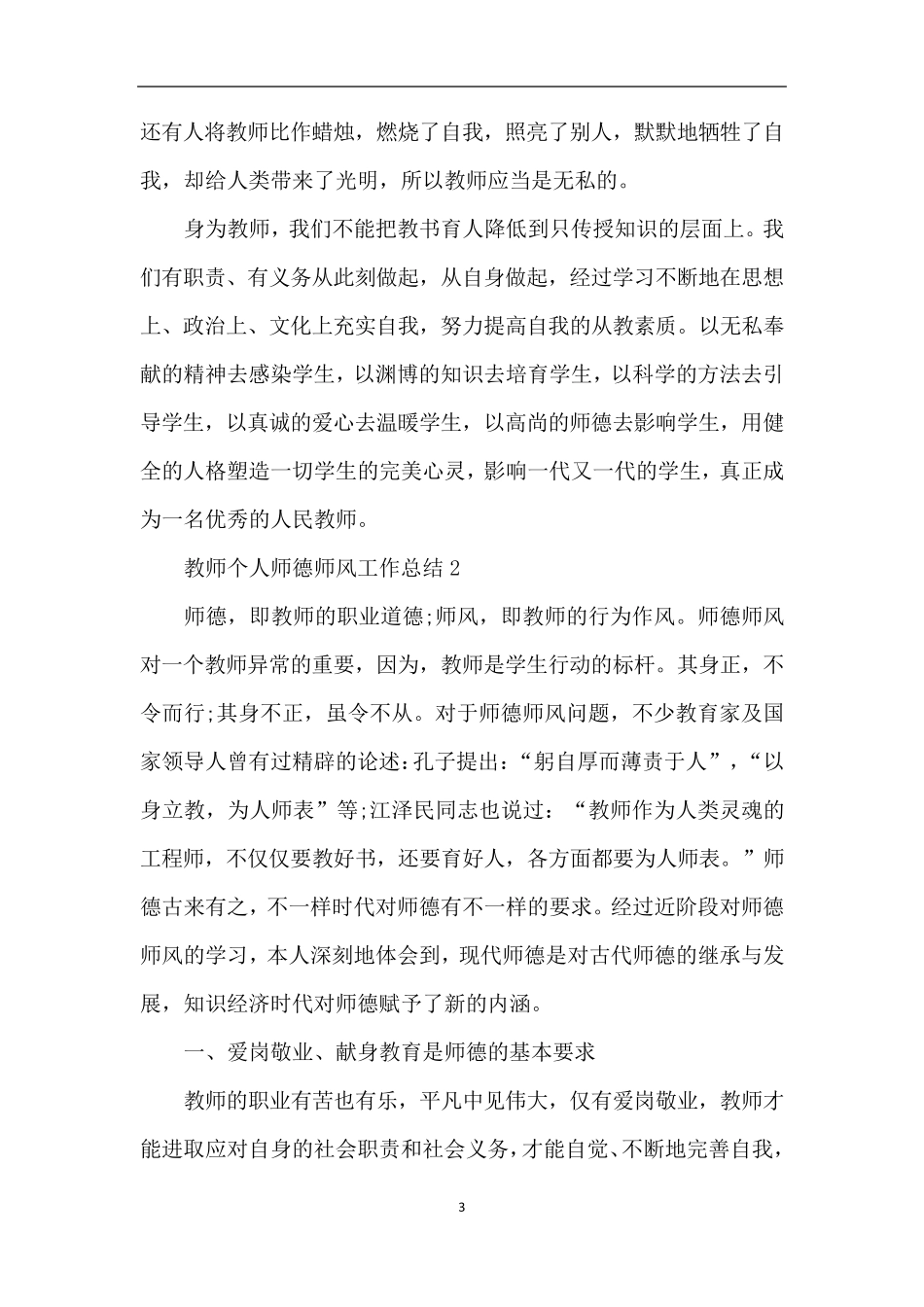 还有人将教师比作蜡烛，燃烧了自我，照亮了别人，默默地牺牲了自我，却给人类带来了光明，所以教师应当是无私的。

身为教师，我们不能把教书育人降低到只传授知识的层面上。我们有职责、有义务从此刻做起，从自身做起，经过学习不断地在思想上、政治上、文化上充实自我，努力提高自我的从教素质。以无私奉献的精神去感染学生，以渊博的知识去培育学生，以科学的方法去引导学生，以真诚的爱心去温暖学生，以高尚的师德去影响学生，用健全的人格塑造一切学生的完美心灵，影响一代又一代的学生，真正成为一名优秀的人民教师。

教师个人师德师风工作总结 2

师德，即教师的职业道德;师风，即教师的行为作风。师德师风对一个教师异常的重要，因为，教师是学生行动的标杆。其身正，不令而行;其身不正，虽令不从。对于师德师风问题，不少教育家及国家领导人曾有过精辟的论述:孔子提出:“躬自厚而薄责于人”，“以身立教，为人师表”等;江泽民同志也说过：“教师作为人类灵魂的工程师，不仅仅要教好书，还要育好人，各方面都要为人师表。”师德古来有之，不一样时代对师德有不一样的要求。经过近阶段对师德师风的学习，本人深刻地体会到，现代师德是对古代师德的继承与发展，知识经济时代对师德赋予了新的内涵。

一、爱岗敬业、献身教育是师德的基本要求

教师的职业有苦也有乐，平凡中见伟大，仅有爱岗敬业，教师才能进取应对自身的社会职责和社会义务，才能自觉、不断地完善自我，

3